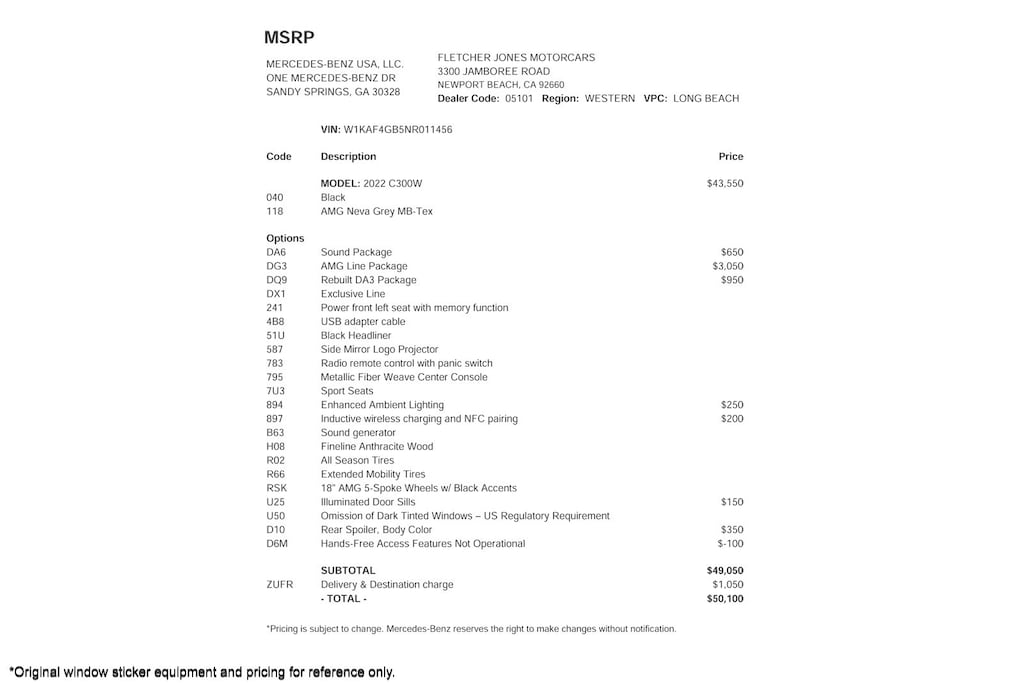 MSRP

MERCEDES-BENZ USA, LLC.
ONE MERCEDES-BENZ DR
SANDY SPRINGS, GA 30328

FLETCHER JONES MOTORCARS
3300 JAMBOREE ROAD
NEWPORT BEACH, CA 92660
Dealer Code: 05101 Region: WESTERN VPC: LONG BEACH

VIN: W1KAF4GB5NR011456

| Code | Description | Price |
|---|---|---|
| | MODEL: 2022 C300W | $43,550 |
| 040 | Black | |
| 118 | AMG Neva Grey MB-Tex | |
| Options | | |
| DA6 | Sound Package | $650 |
| DG3 | AMG Line Package | $3,050 |
| DQ9 | Rebuilt DA3 Package | $950 |
| DX1 | Exclusive Line | |
| 241 | Power front left seat with memory function | |
| 4B8 | USB adapter cable | |
| 51U | Black Headliner | |
| 587 | Side Mirror Logo Projector | |
| 783 | Radio remote control with panic switch | |
| 795 | Metallic Fiber Weave Center Console | |
| 7U3 | Sport Seats | |
| 894 | Enhanced Ambient Lighting | $250 |
| 897 | Inductive wireless charging and NFC pairing | $200 |
| B63 | Sound generator | |
| H08 | Fineline Anthracite Wood | |
| R02 | All Season Tires | |
| R66 | Extended Mobility Tires | |
| RSK | 18" AMG 5-Spoke Wheels w/ Black Accents | |
| U25 | Illuminated Door Sills | $150 |
| U50 | Omission of Dark Tinted Windows – US Regulatory Requirement | |
| D10 | Rear Spoiler, Body Color | $350 |
| D6M | Hands-Free Access Features Not Operational | $-100 |
| | SUBTOTAL | $49,050 |
| ZUFR | Delivery & Destination charge | $1,050 |
| | - TOTAL - | $50,100 |

*Pricing is subject to change. Mercedes-Benz reserves the right to make changes without notification.

*Original window sticker equipment and pricing for reference only.